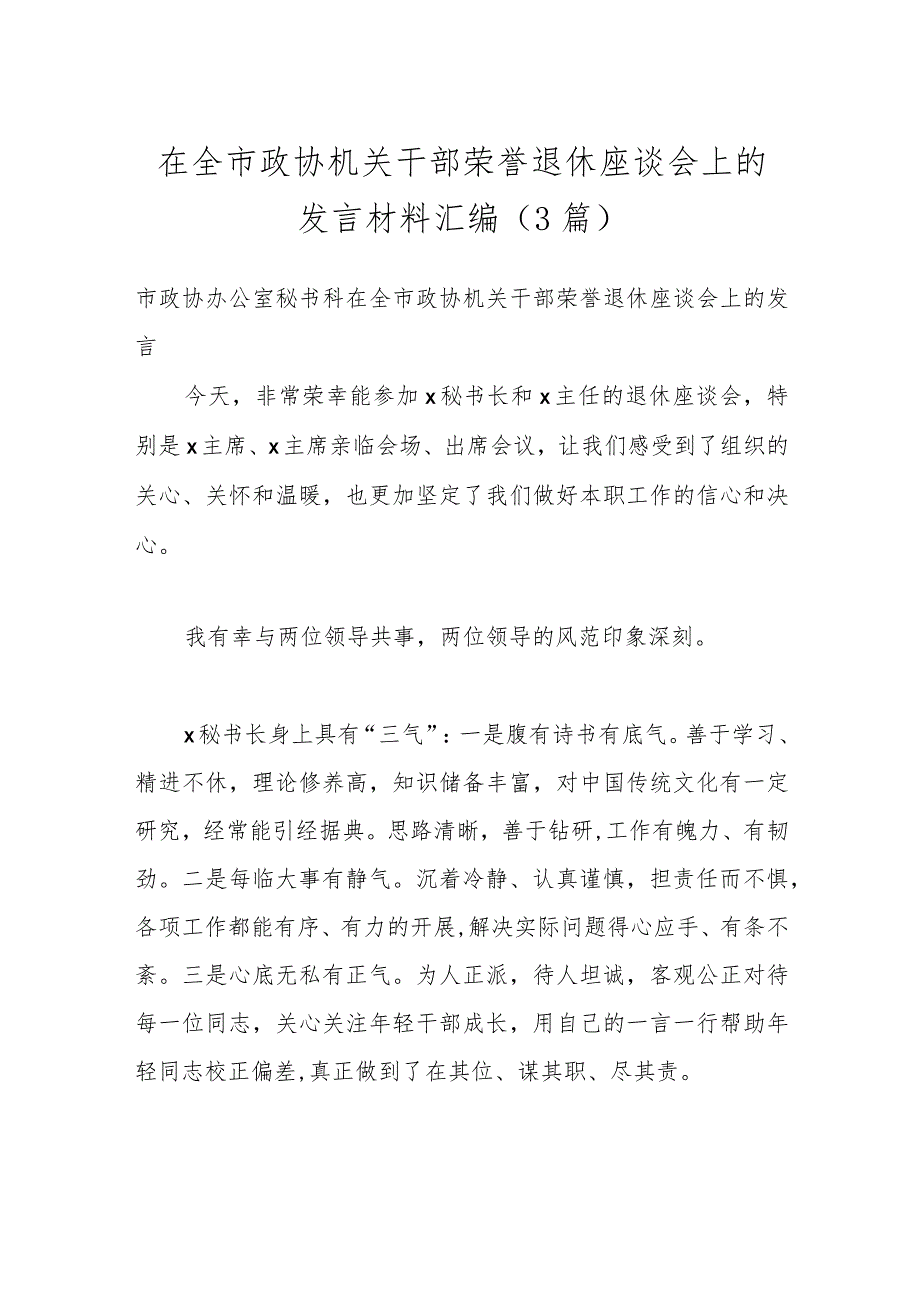 在全市政协机关干部荣誉退休座谈会上的发言材料汇编（3篇）

市政协办公室秘书科在全市政协机关干部荣誉退休座谈会上的发言

今天，非常荣幸能参加x秘书长和x主任的退休座谈会，特别是x主席、x主席亲临会场、出席会议，让我们感受到了组织的关心、关怀和温暖，也更加坚定了我们做好本职工作的信心和决心。

我有幸与两位领导共事，两位领导的风范印象深刻。

x秘书长身上具有“三气”：一是腹有诗书有底气。善于学习、精进不休，理论修养高，知识储备丰富，对中国传统文化有一定研究，经常能引经据典。思路清晰，善于钻研,工作有魄力、有韧劲。二是每临大事有静气。沉着冷静、认真谨慎，担责任而不惧,各项工作都能有序、有力的开展,解决实际问题得心应手、有条不紊。三是心底无私有正气。为人正派，待人坦诚，客观公正对待每一位同志，关心关注年轻干部成长，用自己的一言一行帮助年轻同志校正偏差,真正做到了在其位、谋其职、尽其责。